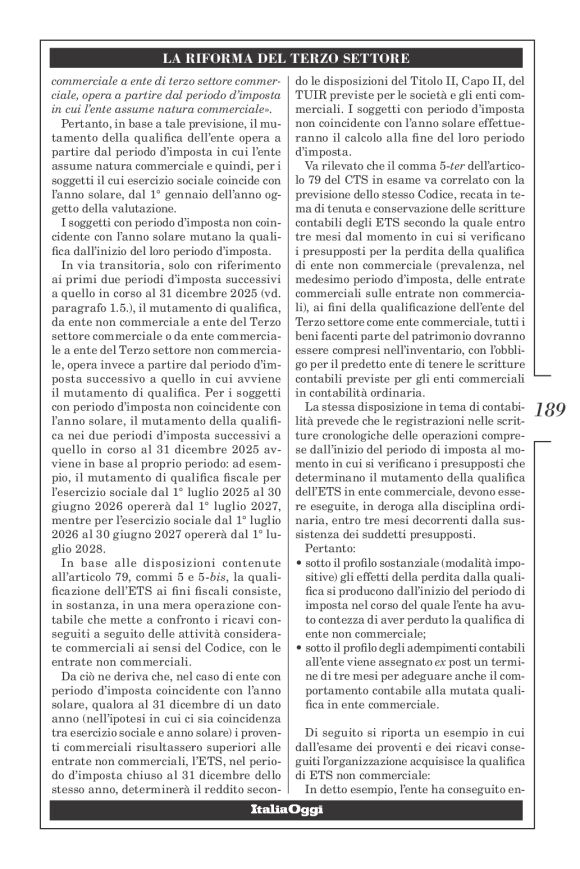 LA RIFORMA DEL TERZO SETTORE

commerciale a ente di terzo settore commerciale, opera a partire dal periodo d'imposta in cui l'ente assume natura commerciale».

Pertanto, in base a tale previsione, il mutamento della qualifica dell'ente opera a partire dal periodo d'imposta in cui l'ente assume natura commerciale e quindi, per i soggetti il cui esercizio sociale coincide con l'anno solare, dal 1° gennaio dell'anno oggetto della valutazione.

I soggetti con periodo d'imposta non coincidente con l'anno solare mutano la qualifica dall'inizio del loro periodo d'imposta.

In via transitoria, solo con riferimento ai primi due periodi d'imposta successivi a quello in corso al 31 dicembre 2025 (vd. paragrafo 1.5.), il mutamento di qualifica, da ente non commerciale a ente del Terzo settore commerciale o da ente commerciale a ente del Terzo settore non commerciale, opera invece a partire dal periodo d'imposta successivo a quello in cui avviene il mutamento di qualifica. Per i soggetti con periodo d'imposta non coincidente con l'anno solare, il mutamento della qualifica nei due periodi d'imposta successivi a quello in corso al 31 dicembre 2025 avviene in base al proprio periodo: ad esempio, il mutamento di qualifica fiscale per l'esercizio sociale dal 1° luglio 2025 al 30 giugno 2026 opererà dal 1° luglio 2027, mentre per l'esercizio sociale dal 1° luglio 2026 al 30 giugno 2027 opererà dal 1° luglio 2028.

In base alle disposizioni contenute all'articolo 79, commi 5 e 5-bis, la qualificazione dell'ETS ai fini fiscali consiste, in sostanza, in una mera operazione contabile che mette a confronto i ricavi conseguiti a seguito delle attività considerate commerciali ai sensi del Codice, con le entrate non commerciali.

Da ciò ne deriva che, nel caso di ente con periodo d'imposta coincidente con l'anno solare, qualora al 31 dicembre di un dato anno (nell'ipotesi in cui ci sia coincidenza tra esercizio sociale e anno solare) i proventi commerciali risultassero superiori alle entrate non commerciali, l'ETS, nel periodo d'imposta chiuso al 31 dicembre dello stesso anno, determinerà il reddito secondo le disposizioni del Titolo II, Capo II, del TUIR previste per le società e gli enti commerciali. I soggetti con periodo d'imposta non coincidente con l'anno solare effettueranno il calcolo alla fine del loro periodo d'imposta.

Va rilevato che il comma 5-ter dell'articolo 79 del CTS in esame va correlato con la previsione dello stesso Codice, recata in tema di tenuta e conservazione delle scritture contabili degli ETS secondo la quale entro tre mesi dal momento in cui si verificano i presupposti per la perdita della qualifica di ente non commerciale (prevalenza, nel medesimo periodo d'imposta, delle entrate commerciali sulle entrate non commerciali), ai fini della qualificazione dell'ente del Terzo settore come ente commerciale, tutti i beni facenti parte del patrimonio dovranno essere compresi nell'inventario, con l'obbligo per il predetto ente di tenere le scritture contabili previste per gli enti commerciali in contabilità ordinaria.

La stessa disposizione in tema di contabilità prevede che le registrazioni nelle scritture cronologiche delle operazioni comprese dall'inizio del periodo di imposta al momento in cui si verificano i presupposti che determinano il mutamento della qualifica dell'ETS in ente commerciale, devono essere eseguite, in deroga alla disciplina ordinaria, entro tre mesi decorrenti dalla sussistenza dei suddetti presupposti.

Pertanto:
• sotto il profilo sostanziale (modalità impositive) gli effetti della perdita della qualifica si producono dall'inizio del periodo di imposta nel corso del quale l'ente ha avuto contezza di aver perduto la qualifica di ente non commerciale;
• sotto il profilo degli adempimenti contabili all'ente viene assegnato ex post un termine di tre mesi per adeguare anche il comportamento contabile alla mutata qualifica in ente commerciale.

Di seguito si riporta un esempio in cui dall'esame dei proventi e dei ricavi conseguiti l'organizzazione acquisisce la qualifica di ETS non commerciale:

In detto esempio, l'ente ha conseguito en-

189

ItaliaOggi